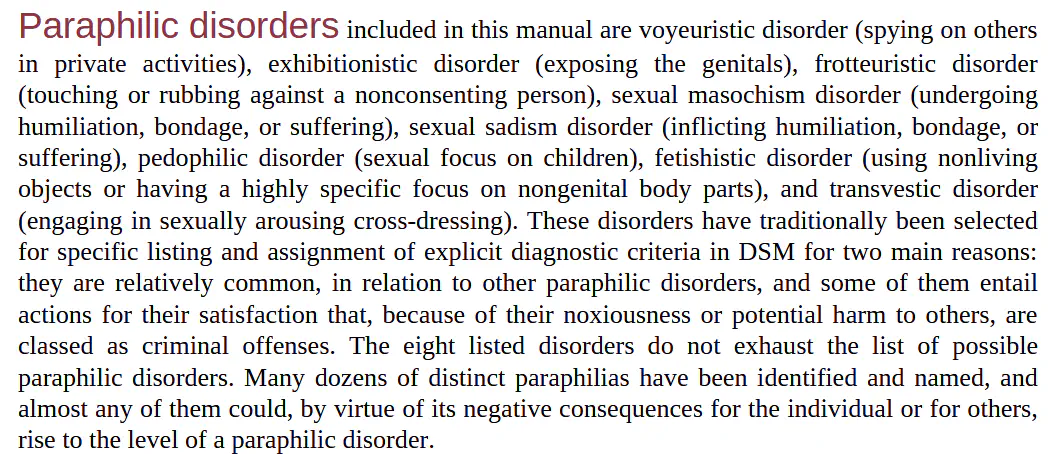 Paraphilic disorders included in this manual are voyeuristic disorder (spying on others in private activities), exhibitionistic disorder (exposing the genitals), frotteuristic disorder (touching or rubbing against a nonconsenting person), sexual masochism disorder (undergoing humiliation, bondage, or suffering), sexual sadism disorder (inflicting humiliation, bondage, or suffering), pedophilic disorder (sexual focus on children), fetishistic disorder (using nonliving objects or having a highly specific focus on nongenital body parts), and transvestic disorder (engaging in sexually arousing cross-dressing). These disorders have traditionally been selected for specific listing and assignment of explicit diagnostic criteria in DSM for two main reasons: they are relatively common, in relation to other paraphilic disorders, and some of them entail actions for their satisfaction that, because of their noxiousness or potential harm to others, are classed as criminal offenses. The eight listed disorders do not exhaust the list of possible paraphilic disorders. Many dozens of distinct paraphilias have been identified and named, and almost any of them could, by virtue of its negative consequences for the individual or for others, rise to the level of a paraphilic disorder.